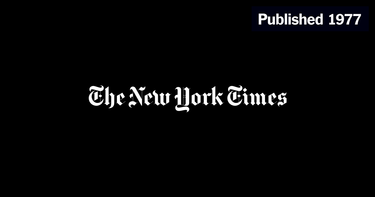 Published 1977

The New York Times